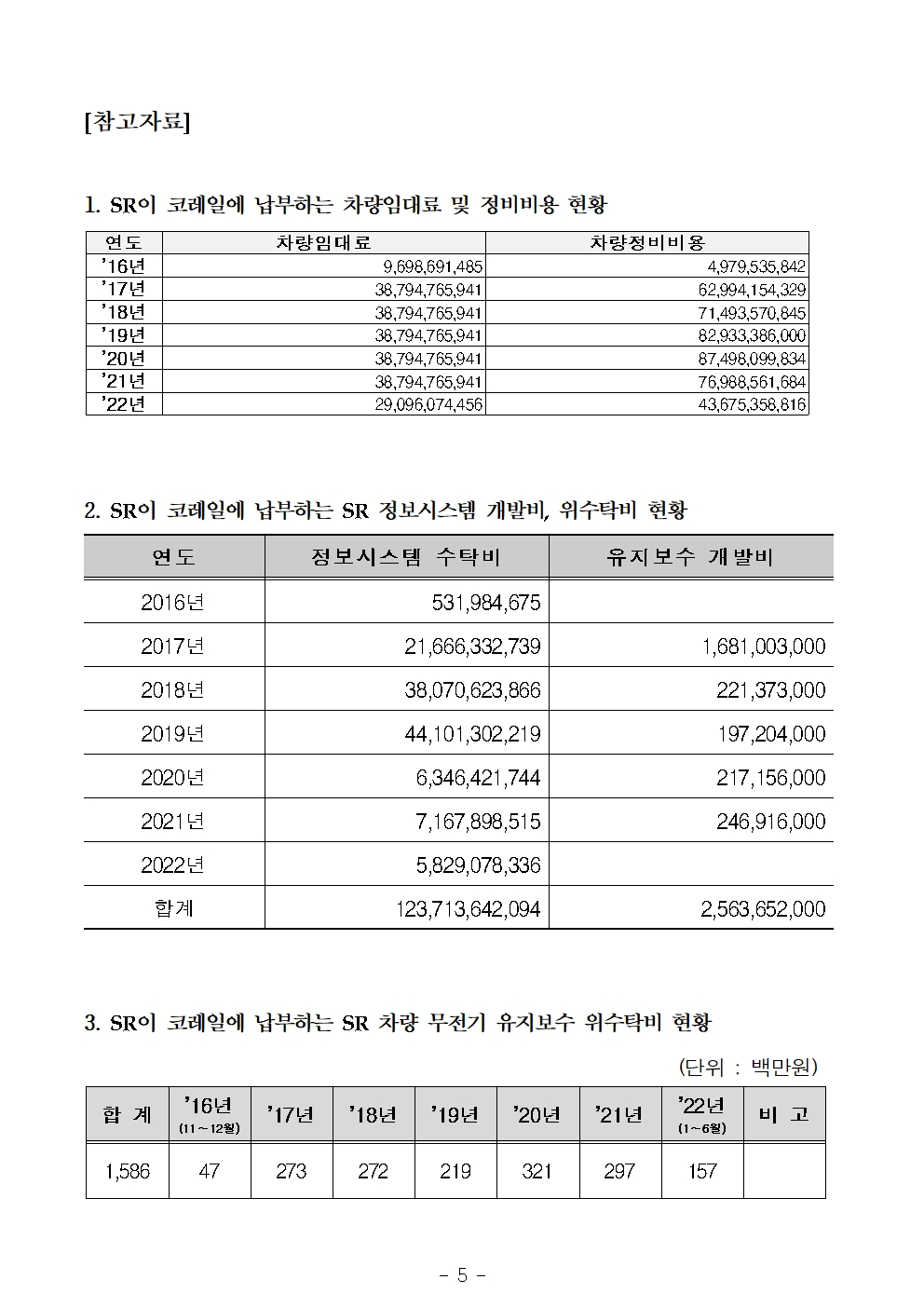 [참고자료]

1. SR이 코레일에 납부하는 차량임대료 및 정비비용 현황

| 연도 | 차량임대료 | 차량정비비용 |
|---|---|---|
| '16년 | 9,698,691,485 | 4,979,535,842 |
| '17년 | 38,794,765,941 | 62,994,154,329 |
| '18년 | 38,794,765,941 | 71,493,570,845 |
| '19년 | 38,794,765,941 | 82,933,386,000 |
| '20년 | 38,794,765,941 | 87,498,099,834 |
| '21년 | 38,794,765,941 | 76,988,561,684 |
| '22년 | 29,096,074,456 | 43,675,358,816 |

2. SR이 코레일에 납부하는 SR 정보시스템 개발비, 위수탁비 현황

| 연도 | 정보시스템 수탁비 | 유지보수 개발비 |
|---|---|---|
| 2016년 | 531,984,675 | |
| 2017년 | 21,666,332,739 | 1,681,003,000 |
| 2018년 | 38,070,623,866 | 221,373,000 |
| 2019년 | 44,101,302,219 | 197,204,000 |
| 2020년 | 6,346,421,744 | 217,156,000 |
| 2021년 | 7,167,898,515 | 246,916,000 |
| 2022년 | 5,829,078,336 | |
| 합계 | 123,713,642,094 | 2,563,652,000 |

3. SR이 코레일에 납부하는 SR 차량 무전기 유지보수 위수탁비 현황

(단위 : 백만원)

| 합 계 | '16년 (11～12월) | '17년 | '18년 | '19년 | '20년 | '21년 | '22년 (1～6월) | 비 고 |
|---|---|---|---|---|---|---|---|---|
| 1,586 | 47 | 273 | 272 | 219 | 321 | 297 | 157 | |

- 5 -